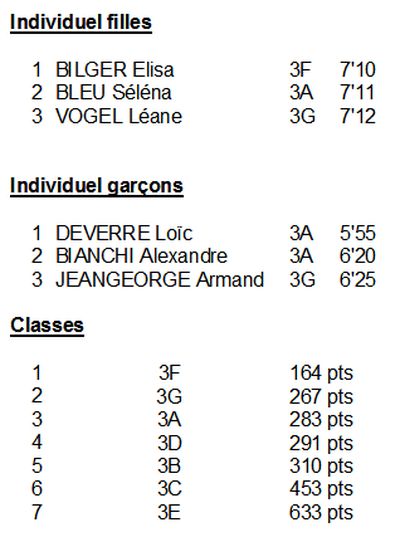 Individuel filles

| 1 | BILGER Elisa | 3F | 7'10 |
|---|---|---|---|
| 2 | BLEU Séléna | 3A | 7'11 |
| 3 | VOGEL Léane | 3G | 7'12 |

Individuel garçons

| 1 | DEVERRE Loïc | 3A | 5'55 |
|---|---|---|---|
| 2 | BIANCHI Alexandre | 3A | 6'20 |
| 3 | JEANGEORGE Armand | 3G | 6'25 |

Classes

| 1 | 3F | 164 pts |
|---|---|---|
| 2 | 3G | 267 pts |
| 3 | 3A | 283 pts |
| 4 | 3D | 291 pts |
| 5 | 3B | 310 pts |
| 6 | 3C | 453 pts |
| 7 | 3E | 633 pts |